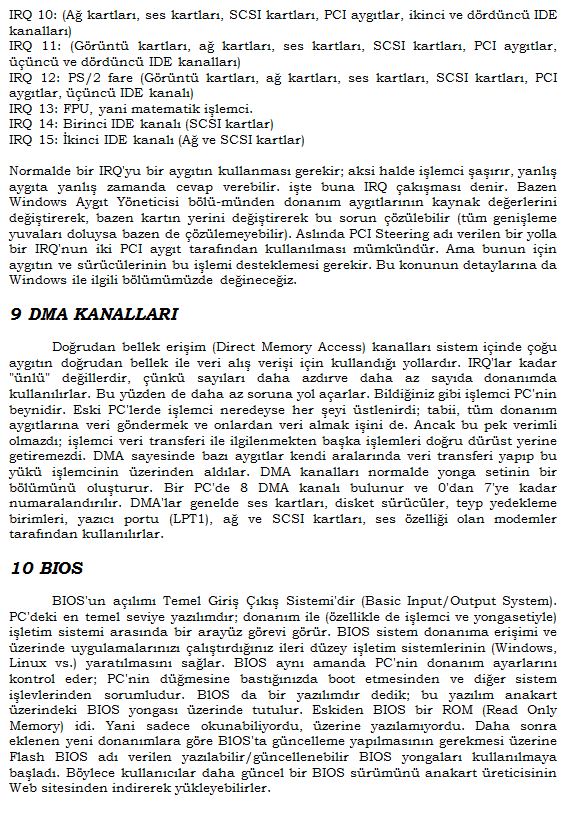 IRQ 10: (Ağ kartları, ses kartları, SCSI kartları, PCI aygıtlar, ikinci ve dördüncü IDE kanalları)
IRQ 11: (Görüntü kartları, ağ kartları, ses kartları, SCSI kartları, PCI aygıtlar, üçüncü ve dördüncü IDE kanalları)
IRQ 12: PS/2 fare (Görüntü kartları, ağ kartları, ses kartları, SCSI kartları, PCI aygıtlar, üçüncü IDE kanalı)
IRQ 13: FPU, yani matematik işlemci.
IRQ 14: Birinci IDE kanalı (SCSI kartlar)
IRQ 15: İkinci IDE kanalı (Ağ ve SCSI kartlar)

Normalde bir IRQ'yu bir aygıtın kullanması gerekir; aksi halde işlemci şaşırır, yanlış aygıta yanlış zamanda cevap verebilir. işte buna IRQ çakışması denir. Bazen Windows Aygıt Yöneticisi bölü-münden donanım aygıtlarının kaynak değerlerini değiştirerek, bazen kartın yerini değiştirerek bu sorun çözülebilir (tüm genişleme yuvaları doluysa bazen de çözülemeyebilir). Aslında PCI Steering adı verilen bir yolla bir IRQ'nun iki PCI aygıt tarafından kullanılması mümkündür. Ama bunun için aygıtın ve sürücülerinin bu işlemi desteklemesi gerekir. Bu konunun detaylarına da Windows ile ilgili bölümümüzde değineceğiz.

9 DMA KANALLARI

Doğrudan bellek erişim (Direct Memory Access) kanalları sistem içinde çoğu aygıtın doğrudan bellek ile veri alış verişi için kullandığı yollardır. IRQ'lar kadar "ünlü" değillerdir, çünkü sayıları daha azdırve daha az sayıda donanımda kullanılırlar. Bu yüzden de daha az soruna yol açarlar. Bildiğiniz gibi işlemci PC'nin beynidir. Eski PC'lerde işlemci neredeyse her şeyi üstlenirdi; tabii, tüm donanım aygıtlarına veri göndermek ve onlardan veri almak işini de. Ancak bu pek verimli olmazdı; işlemci veri transferi ile ilgilenmekten başka işlemleri doğru dürüst yerine getiremezdi. DMA sayesinde bazı aygıtlar kendi aralarında veri transferi yapıp bu yükü işlemcinin üzerinden aldılar. DMA kanalları normalde yonga setinin bir bölümünü oluşturur. Bir PC'de 8 DMA kanalı bulunur ve 0'dan 7'ye kadar numaralandırılır. DMA'lar genelde ses kartları, disket sürücüler, teyp yedekleme birimleri, yazıcı portu (LPT1), ağ ve SCSI kartları, ses özelliği olan modemler tarafından kullanılırlar.

10 BIOS

BIOS'un açılımı Temel Giriş Çıkış Sistemi'dir (Basic Input/Output System). PC'deki en temel seviye yazılımdır; donanım ile (özellikle de işlemci ve yongasetiyle) işletim sistemi arasında bir arayüz görevi görür. BIOS sistem donanıma erişimi ve üzerinde uygulamalarınızı çalıştırdığınız ileri düzey işletim sistemlerinin (Windows, Linux vs.) yaratılmasını sağlar. BIOS aynı amanda PC'nin donanım ayarlarını kontrol eder; PC'nin düğmesine bastığınızda boot etmesinden ve diğer sistem işlevlerinden sorumludur. BIOS da bir yazılımdır dedik; bu yazılım anakart üzerindeki BIOS yongası üzerinde tutulur. Eskiden BIOS bir ROM (Read Only Memory) idi. Yani sadece okunabiliyordu, üzerine yazılamıyordu. Daha sonra eklenen yeni donanımlara göre BIOS'ta güncelleme yapılmasının gerekmesi üzerine Flash BIOS adı verilen yazılabilir/güncellenebilir BIOS yongaları kullanılmaya başladı. Böylece kullanıcılar daha güncel bir BIOS sürümünü anakart üreticisinin Web sitesinden indirerek yükleyebilirler.